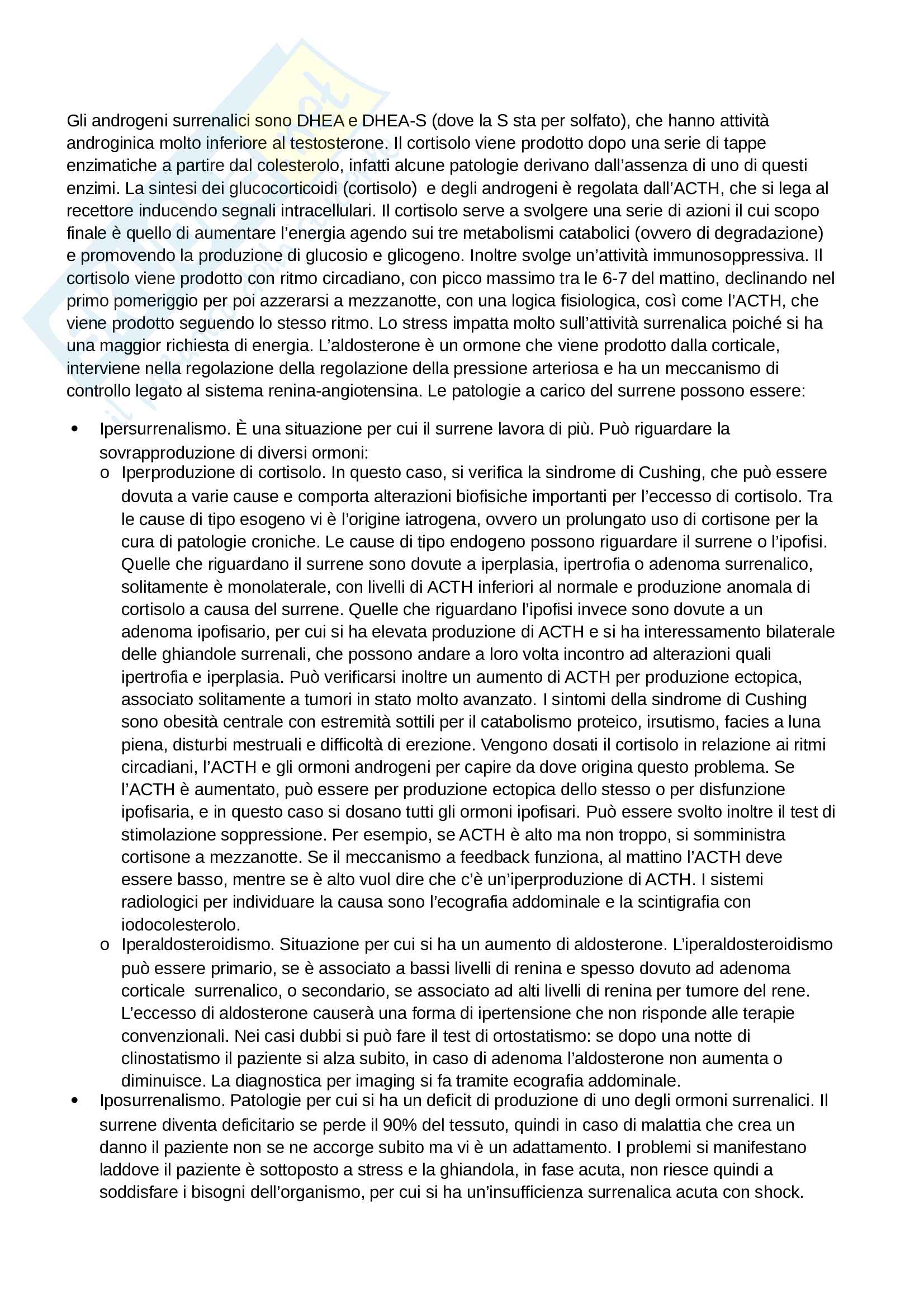 Gli androgeni surrenalici sono DHEA e DHEA-S (dove la S sta per solfato), che hanno attività androginica molto inferiore al testosterone. Il cortisolo viene prodotto dopo una serie di tappe enzimatiche a partire dal colesterolo, infatti alcune patologie derivano dall'assenza di uno di questi enzimi. La sintesi dei glucocorticoidi (cortisolo)  e degli androgeni è regolata dall'ACTH, che si lega al recettore inducendo segnali intracellulari. Il cortisolo serve a svolgere una serie di azioni il cui scopo finale è quello di aumentare l'energia agendo sui tre metabolismi catabolici (ovvero di degradazione) e promovendo la produzione di glucosio e glicogeno. Inoltre svolge un'attività immunosoppressiva. Il cortisolo viene prodotto con ritmo circadiano, con picco massimo tra le 6-7 del mattino, declinando nel primo pomeriggio per poi azzerarsi a mezzanotte, con una logica fisiologica, così come l'ACTH, che viene prodotto seguendo lo stesso ritmo. Lo stress impatta molto sull'attività surrenalica poiché si ha una maggior richiesta di energia. L'aldosterone è un ormone che viene prodotto dalla corticale, interviene nella regolazione della regolazione della pressione arteriosa e ha un meccanismo di controllo legato al sistema renina-angiotensina. Le patologie a carico del surrene possono essere:

• Ipersurrenalismo. È una situazione per cui il surrene lavora di più. Può riguardare la sovrapproduzione di diversi ormoni:
o Iperproduzione di cortisolo. In questo caso, si verifica la sindrome di Cushing, che può essere dovuta a varie cause e comporta alterazioni biofisiche importanti per l'eccesso di cortisolo. Tra le cause di tipo esogeno vi è l'origine iatrogena, ovvero un prolungato uso di cortisone per la cura di patologie croniche. Le cause di tipo endogeno possono riguardare il surrene o l'ipofisi. Quelle che riguardano il surrene sono dovute a iperplasia, ipertrofia o adenoma surrenalico, solitamente è monolaterale, con livelli di ACTH inferiori al normale e produzione anomala di cortisolo a causa del surrene. Quelle che riguardano l'ipofisi invece sono dovute a un adenoma ipofisario, per cui si ha elevata produzione di ACTH e si ha interessamento bilaterale delle ghiandole surrenali, che possono andare a loro volta incontro ad alterazioni quali ipertrofia e iperplasia. Può verificarsi inoltre un aumento di ACTH per produzione ectopica, associato solitamente a tumori in stato molto avanzato. I sintomi della sindrome di Cushing sono obesità centrale con estremità sottili per il catabolismo proteico, irsutismo, facies a luna piena, disturbi mestruali e difficoltà di erezione. Vengono dosati il cortisolo in relazione ai ritmi circadiani, l'ACTH e gli ormoni androgeni per capire da dove origina questo problema. Se l'ACTH è aumentato, può essere per produzione ectopica dello stesso o per disfunzione ipofisaria, e in questo caso si dosano tutti gli ormoni ipofisari. Può essere svolto inoltre il test di stimolazione soppressione. Per esempio, se ACTH è alto ma non troppo, si somministra cortisone a mezzanotte. Se il meccanismo a feedback funziona, al mattino l'ACTH deve essere basso, mentre se è alto vuol dire che c'è un'iperproduzione di ACTH. I sistemi radiologici per individuare la causa sono l'ecografia addominale e la scintigrafia con iodocolesterolo.
o Iperaldosteroidismo. Situazione per cui si ha un aumento di aldosterone. L'iperaldosteroidismo può essere primario, se è associato a bassi livelli di renina e spesso dovuto ad adenoma corticale  surrenalico, o secondario, se associato ad alti livelli di renina per tumore del rene. L'eccesso di aldosterone causerà una forma di ipertensione che non risponde alle terapie convenzionali. Nei casi dubbi si può fare il test di ortostatismo: se dopo una notte di clinostatismo il paziente si alza subito, in caso di adenoma l'aldosterone non aumenta o diminuisce. La diagnostica per imaging si fa tramite ecografia addominale.
• Iposurrenalismo. Patologie per cui si ha un deficit di produzione di uno degli ormoni surrenalici. Il surrene diventa deficitario se perde il 90% del tessuto, quindi in caso di malattia che crea un danno il paziente non se ne accorge subito ma vi è un adattamento. I problemi si manifestano laddove il paziente è sottoposto a stress e la ghiandola, in fase acuta, non riesce quindi a soddisfare i bisogni dell'organismo, per cui si ha un'insufficienza surrenalica acuta con shock.